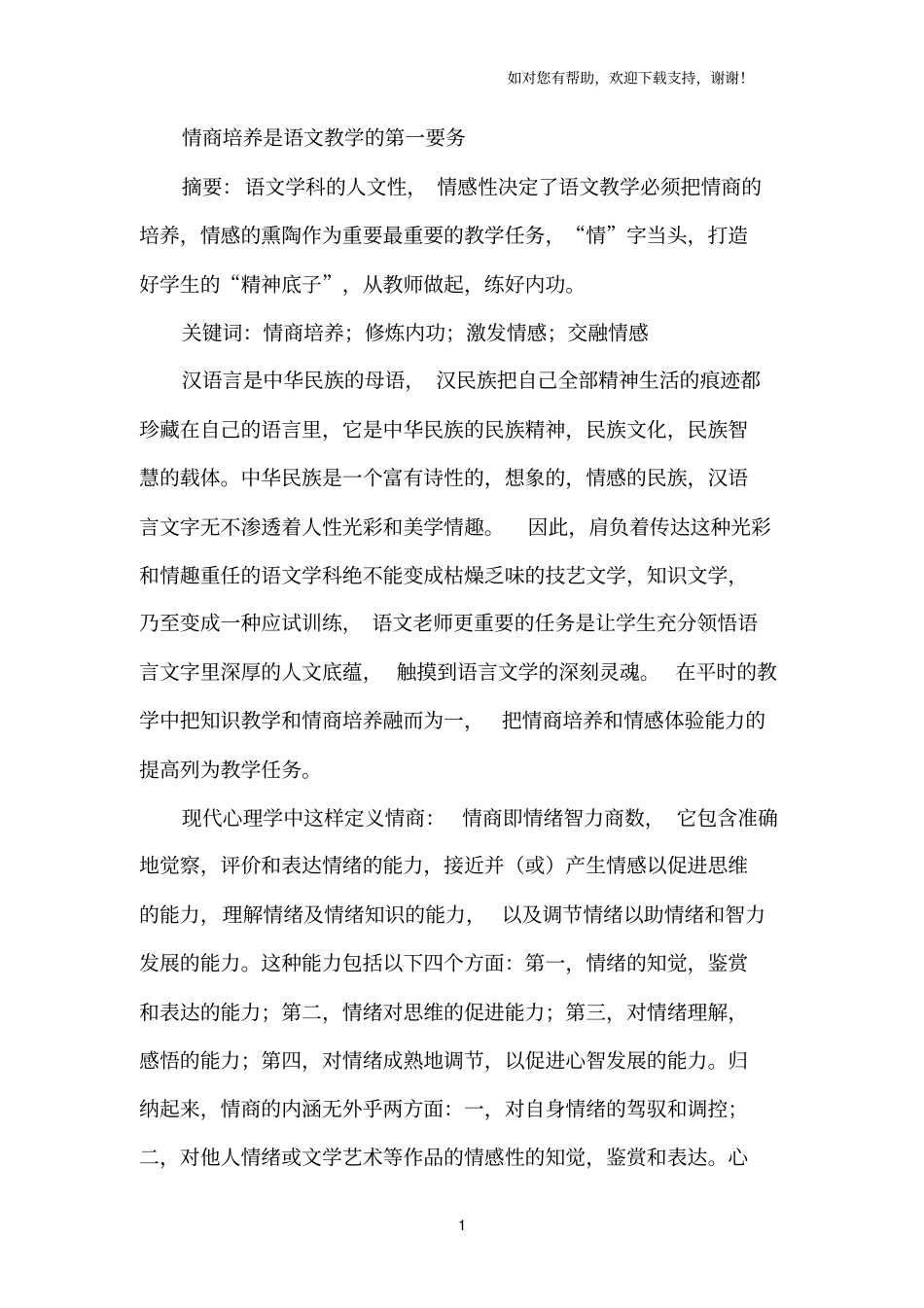 如对您有帮助，欢迎下载支持，谢谢!

情商培养是语文教学的第一要务

摘要：语文学科的人文性，情感性决定了语文教学必须把情商的培养，情感的熏陶作为重要最重要的教学任务，“情”字当头，打造好学生的“精神底子”，从教师做起，练好内功。

关键词：情商培养；修炼内功；激发情感；交融情感

汉语言是中华民族的母语，汉民族把自己全部精神生活的痕迹都珍藏在自己的语言里，它是中华民族的民族精神，民族文化，民族智慧的载体。中华民族是一个富有诗性的，想象的，情感的民族，汉语言文字无不渗透着人性光彩和美学情趣。因此，肩负着传达这种光彩和情趣重任的语文学科绝不能变成枯燥乏味的技艺文学，知识文学，乃至变成一种应试训练，语文老师更重要的任务是让学生充分领悟语言文字里深厚的人文底蕴，触摸到语言文学的深刻灵魂。在平时的教学中把知识教学和情商培养融而为一，把情商培养和情感体验能力的提高列为教学任务。

现代心理学中这样定义情商：情商即情绪智力商数，它包含准确地觉察，评价和表达情绪的能力，接近并（或）产生情感以促进思维的能力，理解情绪及情绪知识的能力，以及调节情绪以助情绪和智力发展的能力。这种能力包括以下四个方面：第一，情绪的知觉，鉴赏和表达的能力；第二，情绪对思维的促进能力；第三，对情绪理解，感悟的能力；第四，对情绪成熟地调节，以促进心智发展的能力。归纳起来，情商的内涵无外乎两方面：一，对自身情绪的驾驭和调控；二，对他人情绪或文学艺术等作品的情感性的知觉，鉴赏和表达。心

1